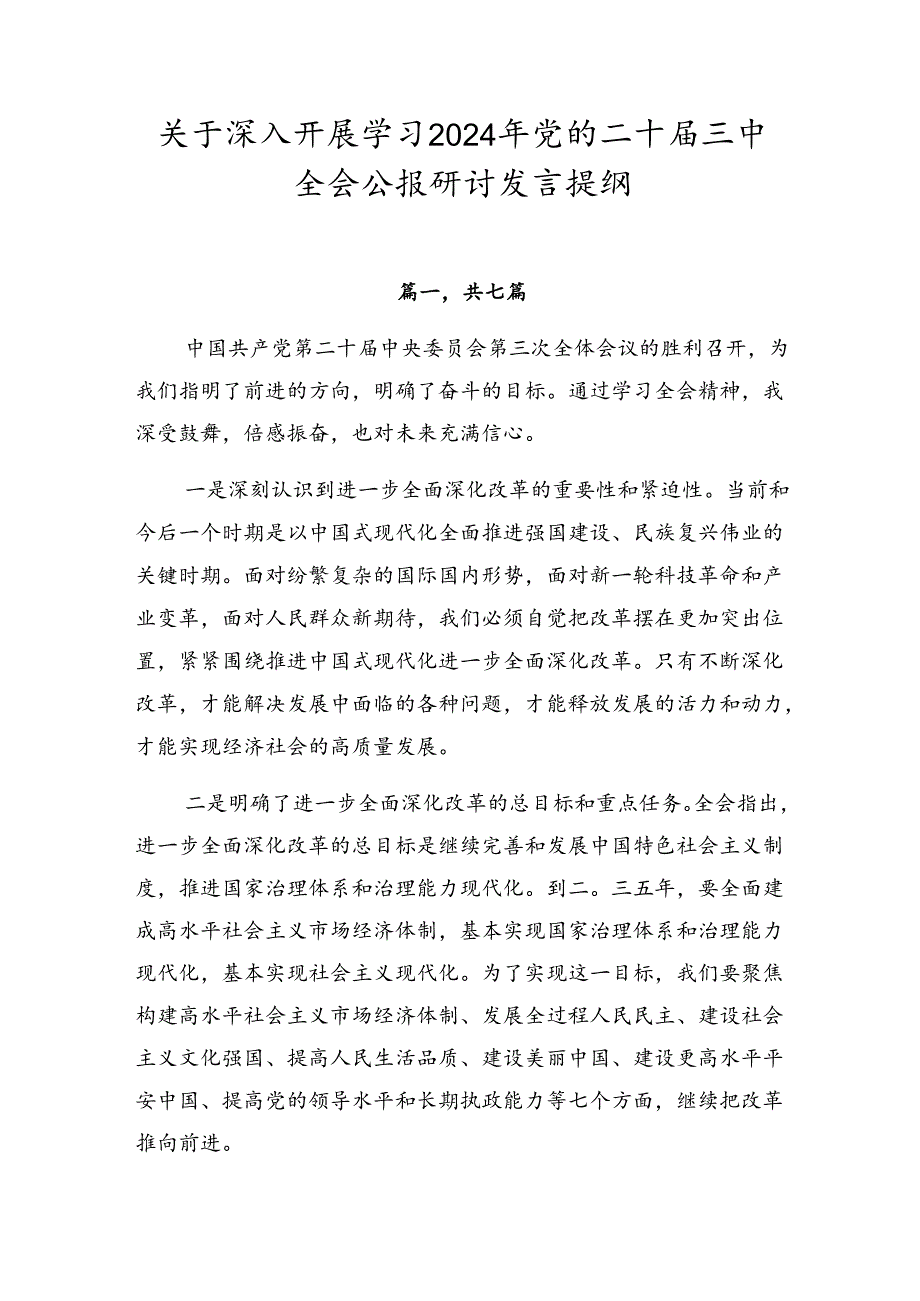 关于深入开展学习2024年党的二十届三中全会公报研讨发言提纲

篇一，共七篇

中国共产党第二十届中央委员会第三次全体会议的胜利召开，为我们指明了前进的方向，明确了奋斗的目标。通过学习全会精神，我深受鼓舞，倍感振奋，也对未来充满信心。

一是深刻认识到进一步全面深化改革的重要性和紧迫性。当前和今后一个时期是以中国式现代化全面推进强国建设、民族复兴伟业的关键时期。面对纷繁复杂的国际国内形势，面对新一轮科技革命和产业变革，面对人民群众新期待，我们必须自觉把改革摆在更加突出位置，紧紧围绕推进中国式现代化进一步全面深化改革。只有不断深化改革，才能解决发展中面临的各种问题，才能释放发展的活力和动力，才能实现经济社会的高质量发展。

二是明确了进一步全面深化改革的总目标和重点任务。全会指出，进一步全面深化改革的总目标是继续完善和发展中国特色社会主义制度，推进国家治理体系和治理能力现代化。到二。三五年，要全面建成高水平社会主义市场经济体制，基本实现国家治理体系和治理能力现代化，基本实现社会主义现代化。为了实现这一目标，我们要聚焦构建高水平社会主义市场经济体制、发展全过程人民民主、建设社会主义文化强国、提高人民生活品质、建设美丽中国、建设更高水平平安中国、提高党的领导水平和长期执政能力等七个方面，继续把改革推向前进。